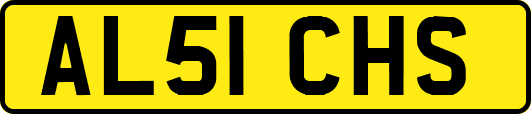 AL51 CHS